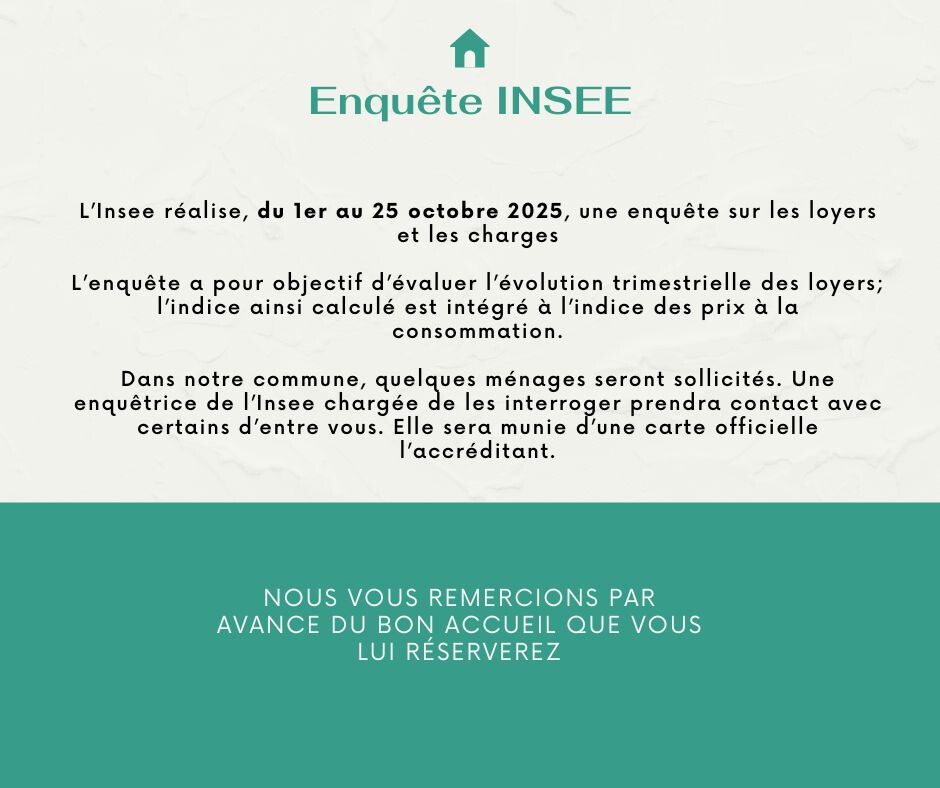 Enquête INSEE

L'Insee réalise, du 1er au 25 octobre 2025, une enquête sur les loyers et les charges

L'enquête a pour objectif d'évaluer l'évolution trimestrielle des loyers; l'indice ainsi calculé est intégré à l'indice des prix à la consommation.

Dans notre commune, quelques ménages seront sollicités. Une enquêtrice de l'Insee chargée de les interroger prendra contact avec certains d'entre vous. Elle sera munie d'une carte officielle l'accréditant.

NOUS VOUS REMERCIONS PAR AVANCE DU BON ACCUEIL QUE VOUS LUI RÉSERVEREZ